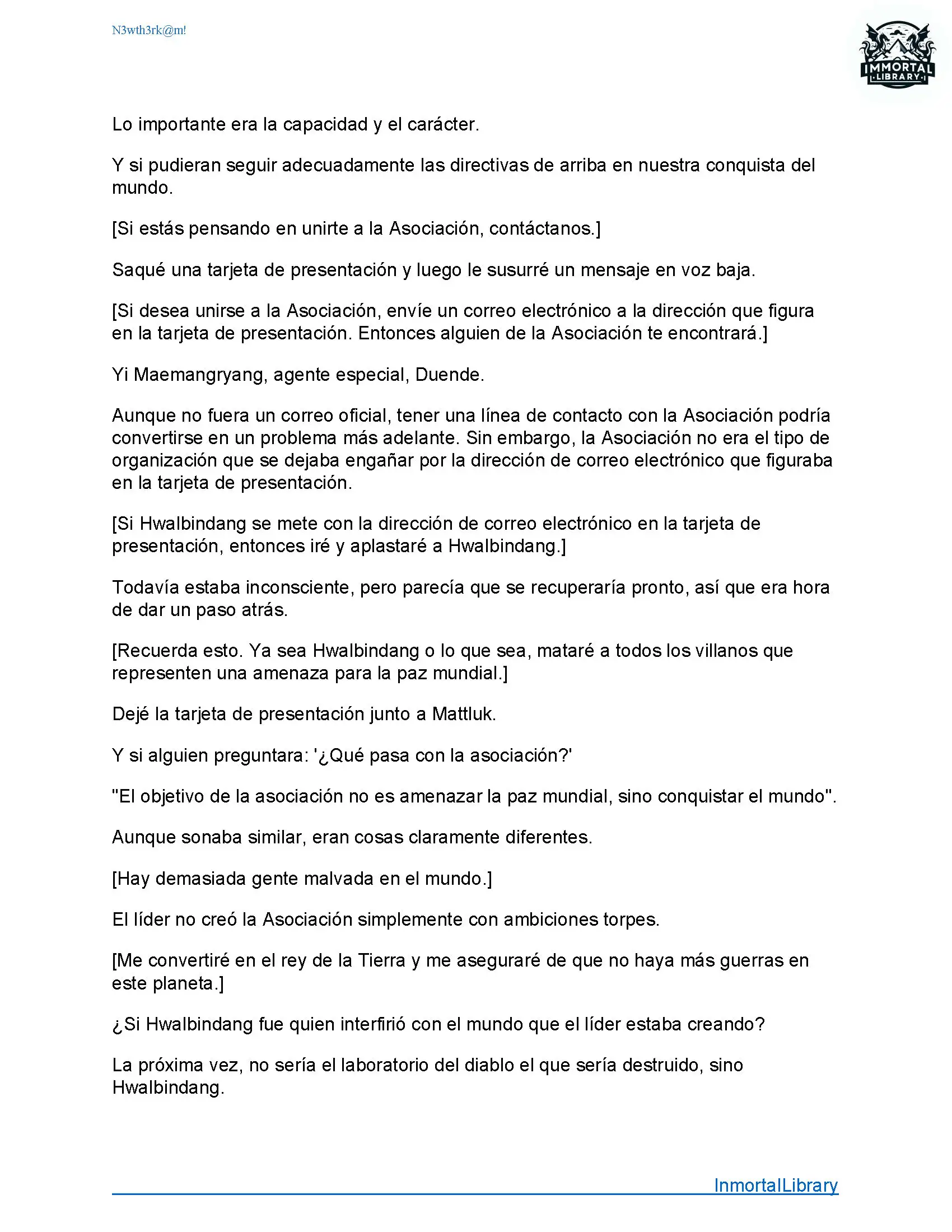 N3wth3rk@m!

IMMORTAL LIBRARY

Lo importante era la capacidad y el carácter.

Y si pudieran seguir adecuadamente las directivas de arriba en nuestra conquista del mundo.

[Si estás pensando en unirte a la Asociación, contáctanos.]

Saqué una tarjeta de presentación y luego le susurré un mensaje en voz baja.

[Si desea unirse a la Asociación, envíe un correo electrónico a la dirección que figura en la tarjeta de presentación. Entonces alguien de la Asociación te encontrará.]

Yi Maemangryang, agente especial, Duende.

Aunque no fuera un correo oficial, tener una línea de contacto con la Asociación podría convertirse en un problema más adelante. Sin embargo, la Asociación no era el tipo de organización que se dejaba engañar por la dirección de correo electrónico que figuraba en la tarjeta de presentación.

[Si Hwalbindang se mete con la dirección de correo electrónico en la tarjeta de presentación, entonces iré y aplastaré a Hwalbindang.]

Todavía estaba inconsciente, pero parecía que se recuperaría pronto, así que era hora de dar un paso atrás.

[Recuerda esto. Ya sea Hwalbindang o lo que sea, mataré a todos los villanos que representen una amenaza para la paz mundial.]

Dejé la tarjeta de presentación junto a Mattluk.

Y si alguien preguntara: '¿Qué pasa con la asociación?'

"El objetivo de la asociación no es amenazar la paz mundial, sino conquistar el mundo".

Aunque sonaba similar, eran cosas claramente diferentes.

[Hay demasiada gente malvada en el mundo.]

El líder no creó la Asociación simplemente con ambiciones torpes.

[Me convertiré en el rey de la Tierra y me aseguraré de que no haya más guerras en este planeta.]

¿Si Hwalbindang fue quien interfirió con el mundo que el líder estaba creando?

La próxima vez, no sería el laboratorio del diablo el que sería destruido, sino Hwalbindang.

InmortalLibrary